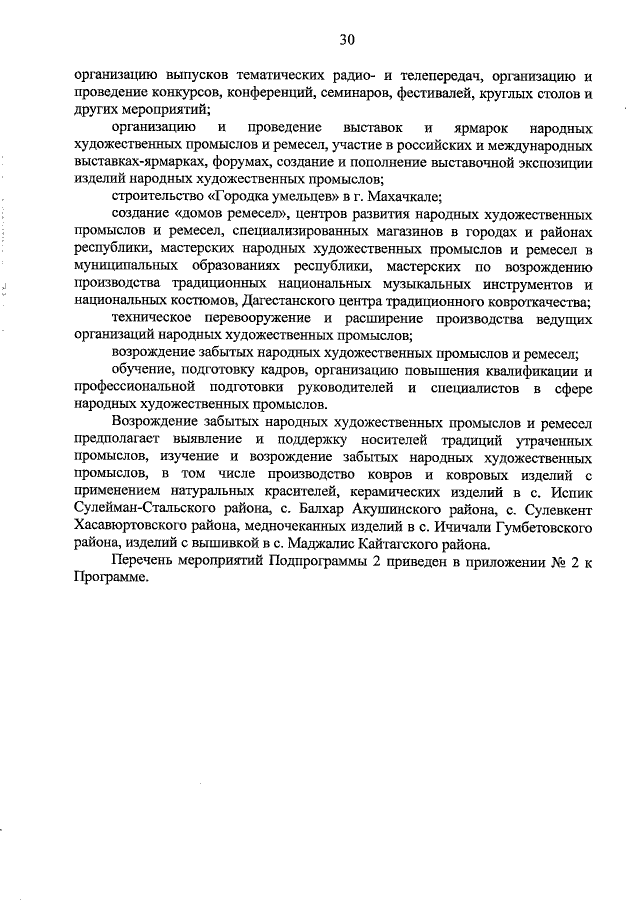 30

организацию выпусков тематических радио- и телепередач, организацию и проведение конкурсов, конференций, семинаров, фестивалей, круглых столов и других мероприятий;

организацию и проведение выставок и ярмарок народных художественных промыслов и ремесел, участие в российских и международных выставках-ярмарках, форумах, создание и пополнение выставочной экспозиции изделий народных художественных промыслов;

строительство «Городка умельцев» в г. Махачкале;

создание «домов ремесел», центров развития народных художественных промыслов и ремесел, специализированных магазинов в городах и районах республики, мастерских народных художественных промыслов и ремесел в муниципальных образованиях республики, мастерских по возрождению производства традиционных национальных музыкальных инструментов и национальных костюмов, Дагестанского центра традиционного ковроткачества;

техническое перевооружение и расширение производства ведущих организаций народных художественных промыслов;

возрождение забытых народных художественных промыслов и ремесел;

обучение, подготовку кадров, организацию повышения квалификации и профессиональной подготовки руководителей и специалистов в сфере народных художественных промыслов.

Возрождение забытых народных художественных промыслов и ремесел предполагает выявление и поддержку носителей традиций утраченных промыслов, изучение и возрождение забытых народных художественных промыслов, в том числе производство ковров и ковровых изделий с применением натуральных красителей, керамических изделий в с. Испик Сулейман-Стальского района, с. Балхар Акушинского района, с. Сулевкент Хасавюртовского района, медночеканных изделий в с. Ичичали Гумбетовского района, изделий с вышивкой в с. Маджалис Кайтагского района.

Перечень мероприятий Подпрограммы 2 приведен в приложении № 2 к Программе.